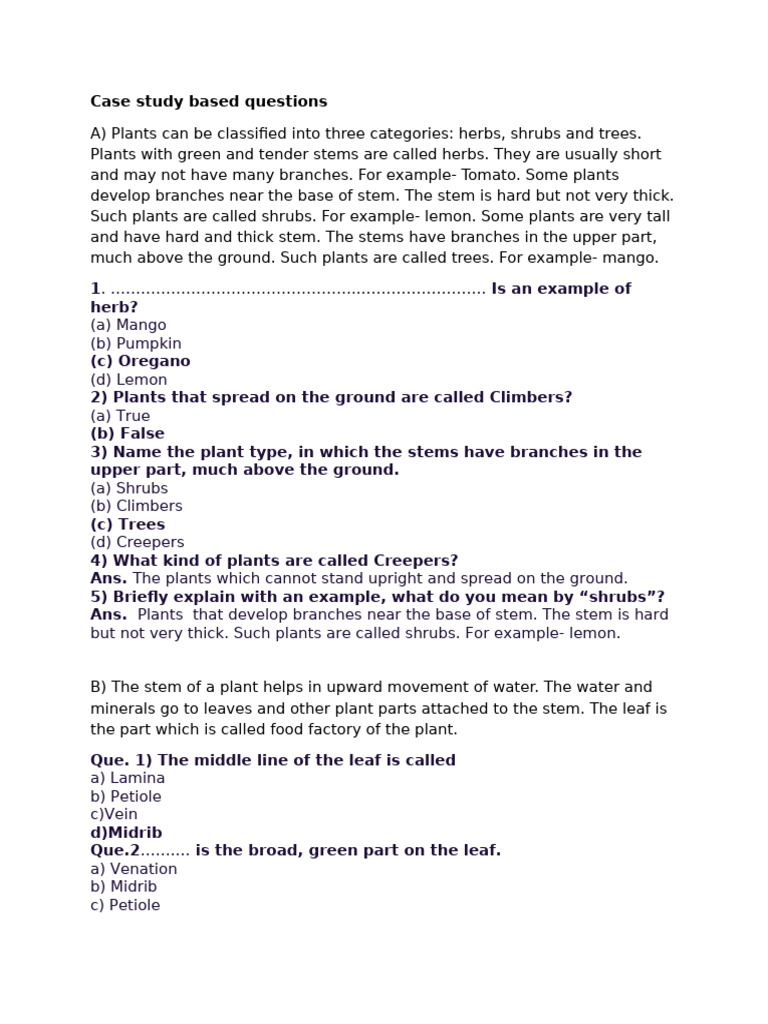 Case study based questions

A) Plants can be classified into three categories: herbs, shrubs and trees. Plants with green and tender stems are called herbs. They are usually short and may not have many branches. For example- Tomato. Some plants develop branches near the base of stem. The stem is hard but not very thick. Such plants are called shrubs. For example- lemon. Some plants are very tall and have hard and thick stem. The stems have branches in the upper part, much above the ground. Such plants are called trees. For example- mango.

1. ____ Is an example of herb?
(a) Mango
(b) Pumpkin
(c) Oregano
(d) Lemon
2) Plants that spread on the ground are called Climbers?
(a) True
(b) False
3) Name the plant type, in which the stems have branches in the upper part, much above the ground.
(a) Shrubs
(b) Climbers
(c) Trees
(d) Creepers
4) What kind of plants are called Creepers?
Ans. The plants which cannot stand upright and spread on the ground.
5) Briefly explain with an example, what do you mean by "shrubs"?
Ans. Plants that develop branches near the base of stem. The stem is hard but not very thick. Such plants are called shrubs. For example- lemon.

B) The stem of a plant helps in upward movement of water. The water and minerals go to leaves and other plant parts attached to the stem. The leaf is the part which is called food factory of the plant.

Que. 1) The middle line of the leaf is called
a) Lamina
b) Petiole
c)Vein
d)Midrib
Que.2____ is the broad, green part on the leaf.
a) Venation
b) Midrib
c) Petiole